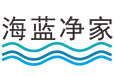 海蓝净家